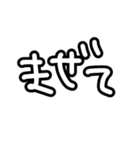 まぜて